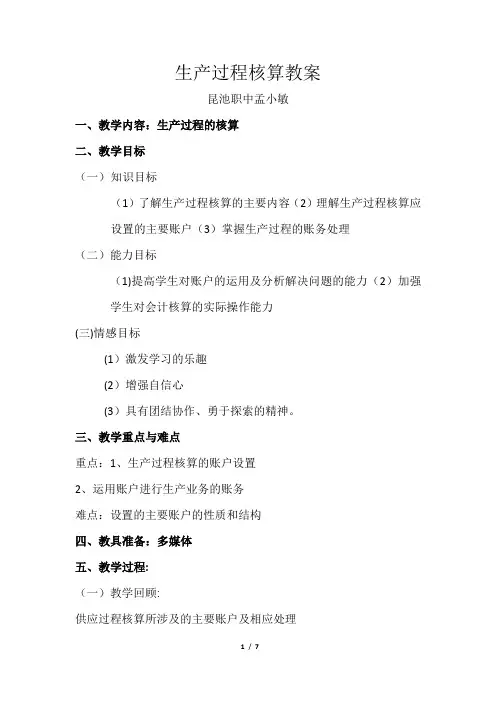 生产过程核算教案

昆池职中孟小敏

一、教学内容：生产过程的核算

二、教学目标

（一）知识目标

（1）了解生产过程核算的主要内容（2）理解生产过程核算应设置的主要账户（3）掌握生产过程的账务处理

（二）能力目标

(1)提高学生对账户的运用及分析解决问题的能力（2）加强学生对会计核算的实际操作能力

(三)情感目标

(1）激发学习的乐趣

(2）增强自信心

(3）具有团结协作、勇于探索的精神。

三、教学重点与难点

重点：1、生产过程核算的账户设置

2、运用账户进行生产业务的账务

难点：设置的主要账户的性质和结构

四、教具准备：多媒体

五、教学过程:

（一）教学回顾:

供应过程核算所涉及的主要账户及相应处理

1 / 7